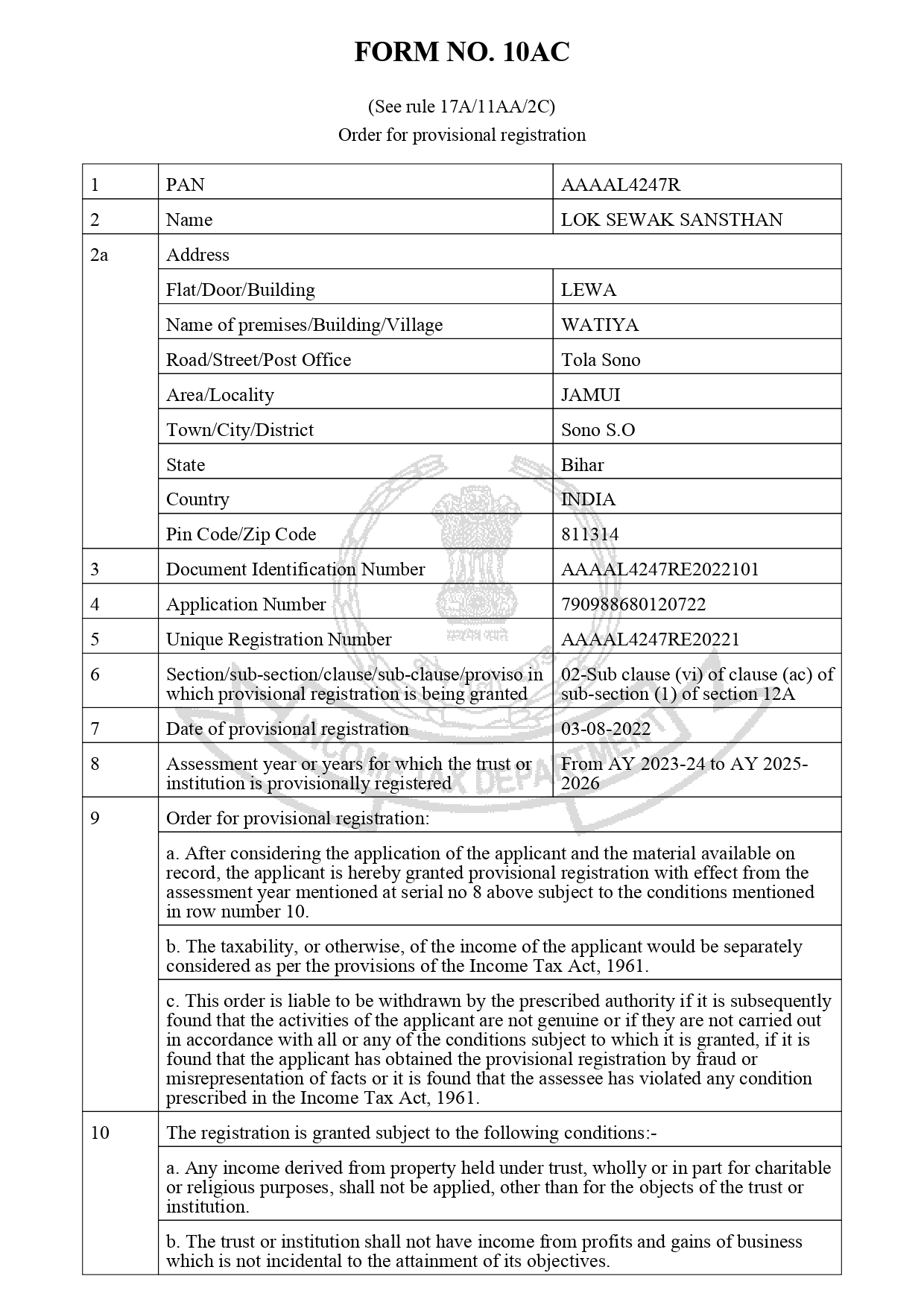 FORM NO. 10AC

(See rule 17A/11AA/2C)
Order for provisional registration

| 1 | PAN | AAAAL4247R |
|---|---|---|
| 2 | Name | LOK SEWAK SANSTHAN |
| 2a | Address | |
| | Flat/Door/Building | LEWA |
| | Name of premises/Building/Village | WATIYA |
| | Road/Street/Post Office | Tola Sono |
| | Area/Locality | JAMUI |
| | Town/City/District | Sono S.O |
| | State | Bihar |
| | Country | INDIA |
| | Pin Code/Zip Code | 811314 |
| 3 | Document Identification Number | AAAAL4247RE2022101 |
| 4 | Application Number | 790988680120722 |
| 5 | Unique Registration Number | AAAAL4247RE20221 |
| 6 | Section/sub-section/clause/sub-clause/proviso in which provisional registration is being granted | 02-Sub clause (vi) of clause (ac) of sub-section (1) of section 12A |
| 7 | Date of provisional registration | 03-08-2022 |
| 8 | Assessment year or years for which the trust or institution is provisionally registered | From AY 2023-24 to AY 2025-2026 |
| 9 | Order for provisional registration: | |
| | a. After considering the application of the applicant and the material available on record, the applicant is hereby granted provisional registration with effect from the assessment year mentioned at serial no 8 above subject to the conditions mentioned in row number 10. | |
| | b. The taxability, or otherwise, of the income of the applicant would be separately considered as per the provisions of the Income Tax Act, 1961. | |
| | c. This order is liable to be withdrawn by the prescribed authority if it is subsequently found that the activities of the applicant are not genuine or if they are not carried out in accordance with all or any of the conditions subject to which it is granted, if it is found that the applicant has obtained the provisional registration by fraud or misrepresentation of facts or it is found that the assessee has violated any condition prescribed in the Income Tax Act, 1961. | |
| 10 | The registration is granted subject to the following conditions:- | |
| | a. Any income derived from property held under trust, wholly or in part for charitable or religious purposes, shall not be applied, other than for the objects of the trust or institution. | |
| | b. The trust or institution shall not have income from profits and gains of business which is not incidental to the attainment of its objectives. | |

सत्यमेव जयते
INCOME TAX DEPARTMENT